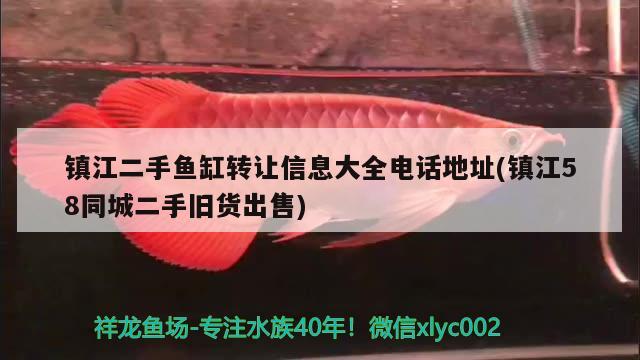 镇江二手鱼缸转让信息大全电话地址(镇江58同城二手旧货出售)

祥龙鱼场-专注水族40年！微信xlyc002